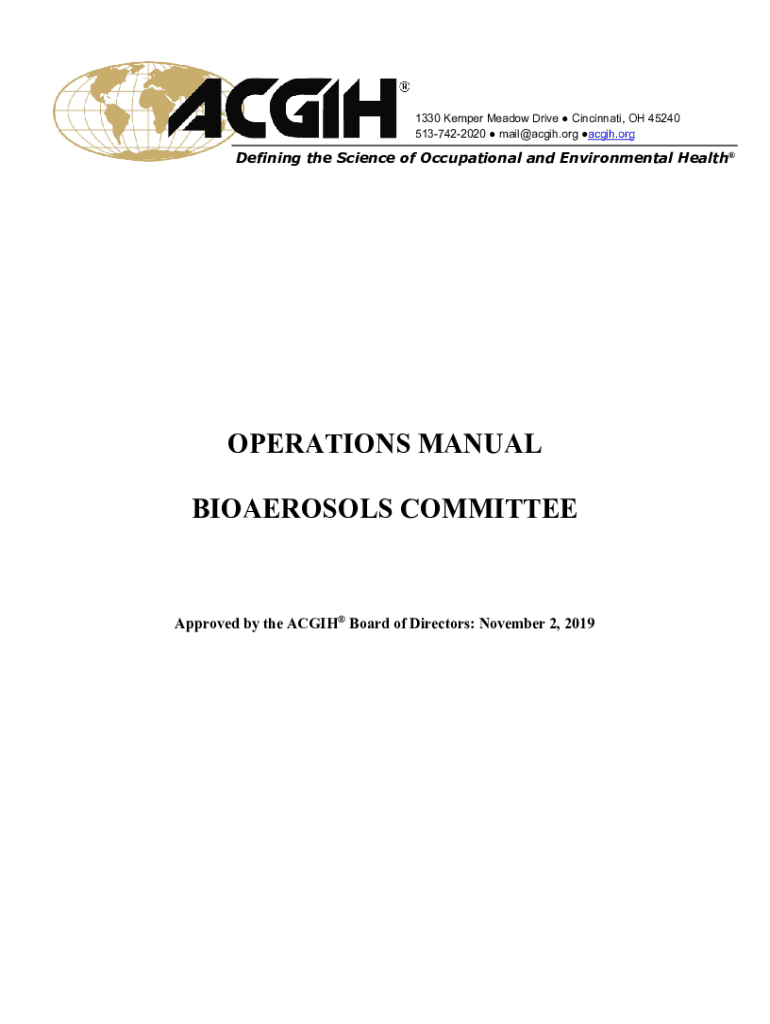 ACGIH®

1330 Kemper Meadow Drive ● Cincinnati, OH 45240
513-742-2020 ● mail@acgih.org ●acgih.org

Defining the Science of Occupational and Environmental Health®

OPERATIONS MANUAL

BIOAEROSOLS COMMITTEE

Approved by the ACGIH® Board of Directors: November 2, 2019